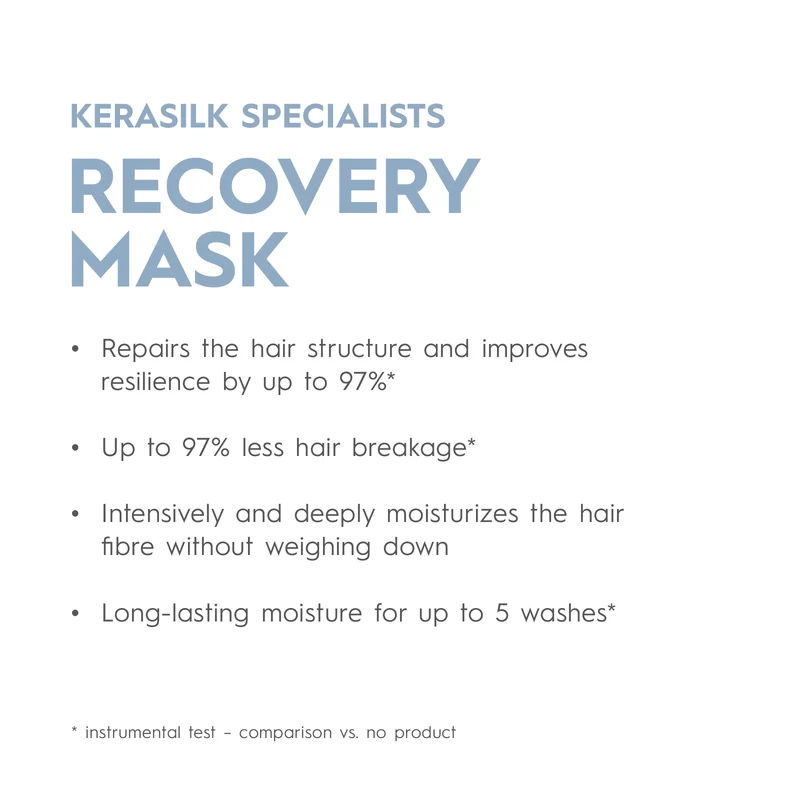 KERASILK SPECIALISTS

RECOVERY MASK

• Repairs the hair structure and improves resilience by up to 97%*

• Up to 97% less hair breakage*

• Intensively and deeply moisturizes the hair fibre without weighing down

• Long-lasting moisture for up to 5 washes*

* instrumental test – comparison vs. no product